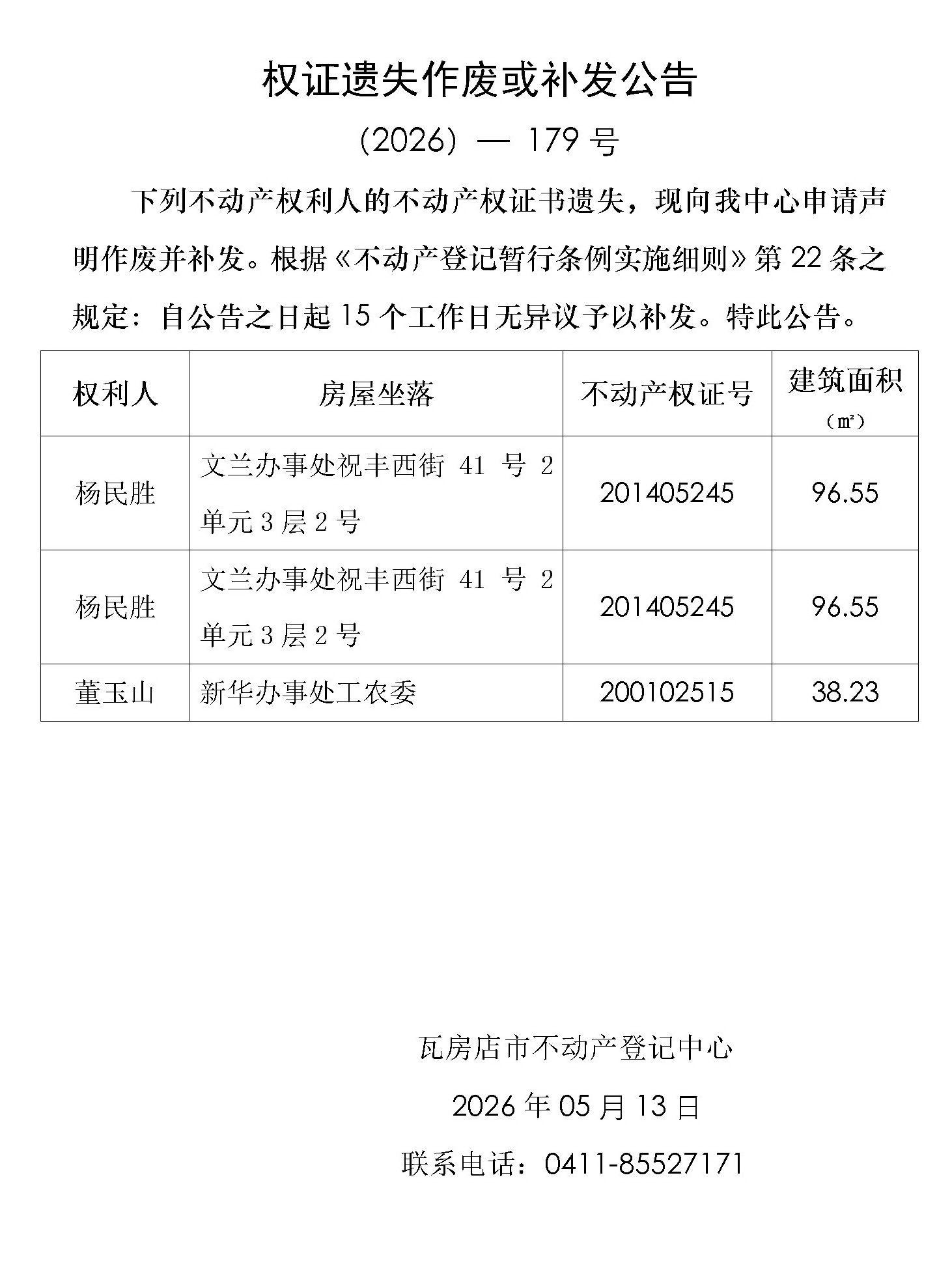 权证遗失作废或补发公告

(2026) — 179号

下列不动产权利人的不动产权证书遗失，现向我中心申请声明作废并补发。根据《不动产登记暂行条例实施细则》第22条之规定：自公告之日起15个工作日无异议予以补发。特此公告。

| 权利人 | 房屋坐落 | 不动产权证号 | 建筑面积（㎡） |
|---|---|---|---|
| 杨民胜 | 文兰办事处祝丰西街41号2单元3层2号 | 201405245 | 96.55 |
| 杨民胜 | 文兰办事处祝丰西街41号2单元3层2号 | 201405245 | 96.55 |
| 董玉山 | 新华办事处工农委 | 200102515 | 38.23 |

瓦房店市不动产登记中心

2026年05月13日

联系电话：0411-85527171